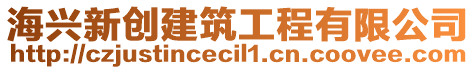 海兴新创建筑工程有限公司
http://czjustincecil1.cn.coovee.com